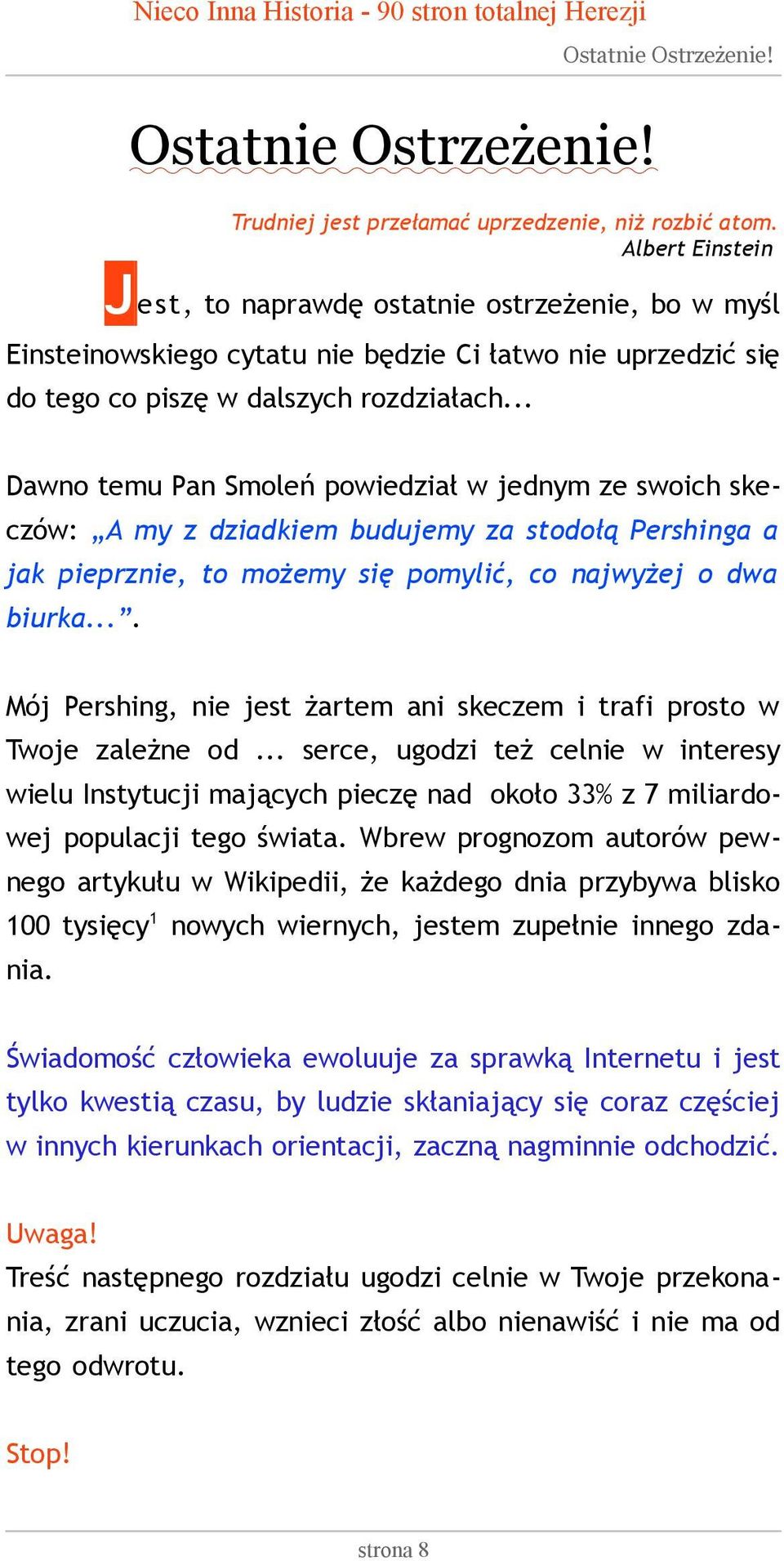 Nieco Inna Historia - 90 stron totalnej Herezji

Ostatnie Ostrzeżenie!

Ostatnie Ostrzeżenie!

Trudniej jest przełamać uprzedzenie, niż rozbić atom.
Albert Einstein

Jest, to naprawdę ostatnie ostrzeżenie, bo w myśl Einsteinowskiego cytatu nie będzie Ci łatwo nie uprzedzić się do tego co piszę w dalszych rozdziałach...

Dawno temu Pan Smoleń powiedział w jednym ze swoich skeczów: „A my z dziadkiem budujemy za stodołą Pershinga a jak pieprznie, to możemy się pomylić, co najwyżej o dwa biurka...”.

Mój Pershing, nie jest żartem ani skeczem i trafi prosto w Twoje zależne od ... serce, ugodzi też celnie w interesy wielu Instytucji mających pieczę nad około 33% z 7 miliardowej populacji tego świata. Wbrew prognozom autorów pewnego artykułu w Wikipedii, że każdego dnia przybywa blisko 100 tysięcy$^1$ nowych wiernych, jestem zupełnie innego zdania.

Świadomość człowieka ewoluuje za sprawką Internetu i jest tylko kwestią czasu, by ludzie skłaniający się coraz częściej w innych kierunkach orientacji, zaczną nagminnie odchodzić.

Uwaga!
Treść następnego rozdziału ugodzi celnie w Twoje przekonania, zrani uczucia, wznieci złość albo nienawiść i nie ma od tego odwrotu.

Stop!

strona 8